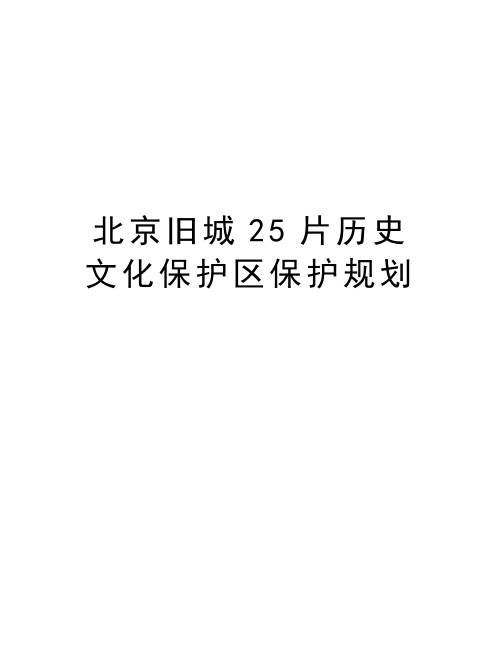 北京旧城 25 片历史文化保护区保护规划